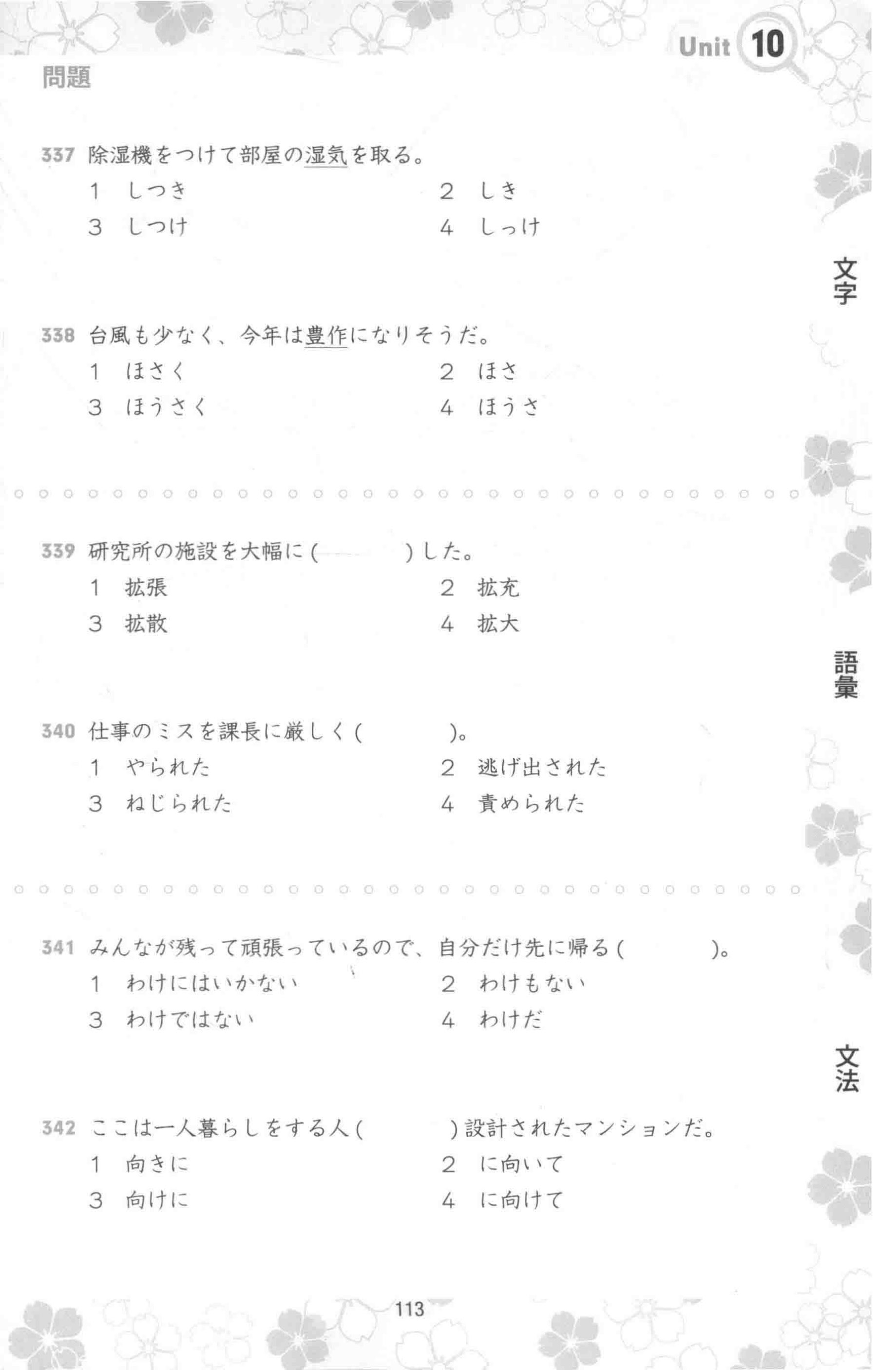 Unit 10

問題

337 除湿機をつけて部屋の湿気を取る。
1 しつき
2 しき
3 しつけ
4 しっけ

文字

338 台風も少なく、今年は豊作になりそうだ。
1 ほさく
2 ほさ
3 ほうさく
4 ほうさ

339 研究所の施設を大幅に（　　　）した。
1 拡張
2 拡充
3 拡散
4 拡大

語彙

340 仕事のミスを課長に厳しく（　　　）。
1 やられた
2 逃げ出された
3 ねじられた
4 責められた

341 みんなが残って頑張っているので、自分だけ先に帰る（　　　）。
1 わけにはいかない
2 わけもない
3 わけではない
4 わけだ

文法

342 ここは一人暮らしをする人（　　　）設計されたマンションだ。
1 向きに
2 に向いて
3 向けに
4 に向けて

113